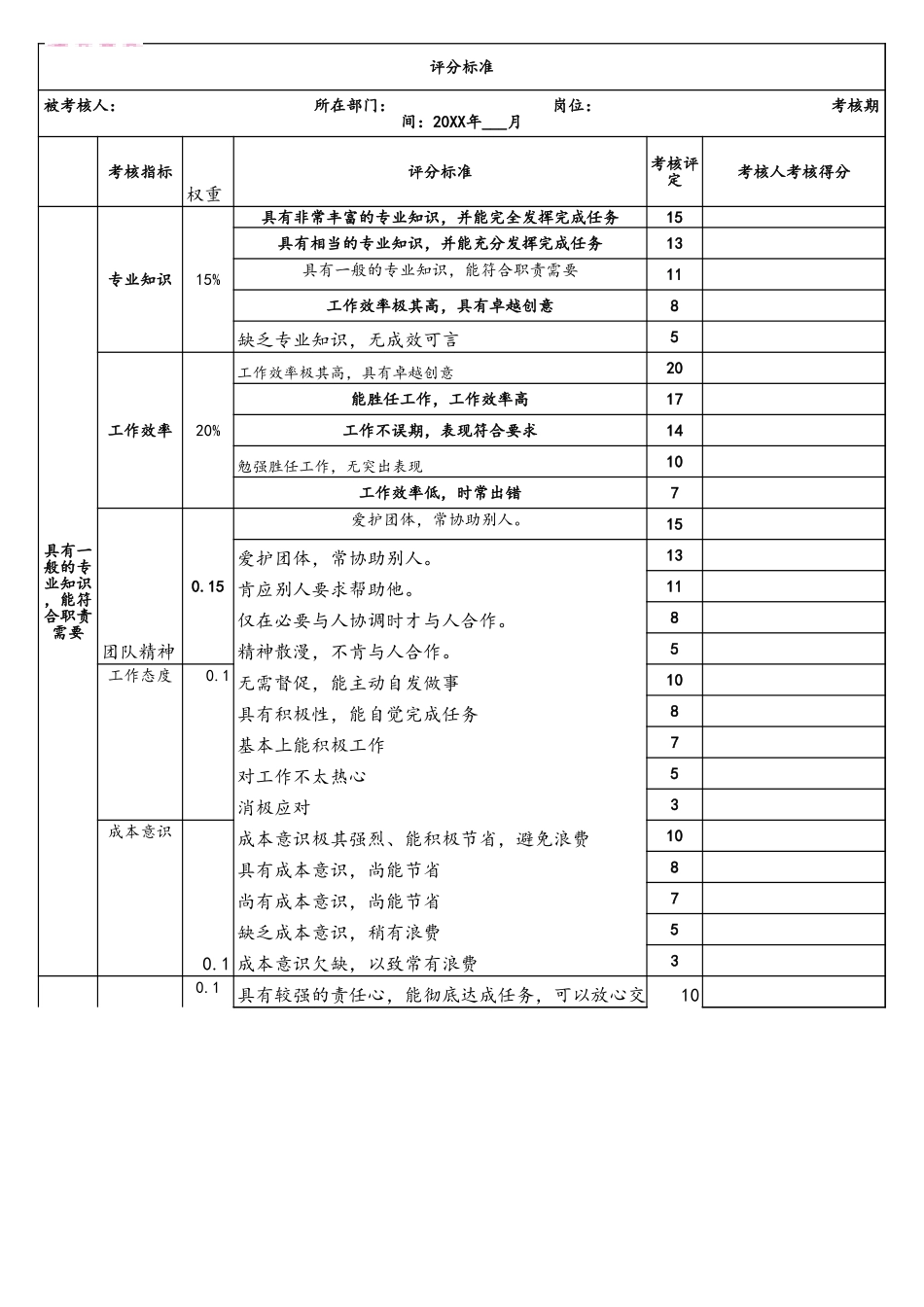 评分标准

被考核人：　　所在部门：　　岗位：　　考核期间：20XX年___月

| | 考核指标 | 权重 | 评分标准 | 考核评定 | 考核人考核得分 |
|---|---|---|---|---|---|
| 具有一般的专业知识，能符合职责需要 | 专业知识 | 15% | 具有非常丰富的专业知识，并能完全发挥完成任务 | 15 | |
| | | | 具有相当的专业知识，并能充分发挥完成任务 | 13 | |
| | | | 具有一般的专业知识，能符合职责需要 | 11 | |
| | | | 工作效率极其高，具有卓越创意 | 8 | |
| | | | 缺乏专业知识，无成效可言 | 5 | |
| | 工作效率 | 20% | 工作效率极其高，具有卓越创意 | 20 | |
| | | | 能胜任工作，工作效率高 | 17 | |
| | | | 工作不误期，表现符合要求 | 14 | |
| | | | 勉强胜任工作，无突出表现 | 10 | |
| | | | 工作效率低，时常出错 | 7 | |
| | 团队精神 | 0.15 | 爱护团体，常协助别人。 | 15 | |
| | | | 爱护团体，常协助别人。 | 13 | |
| | | | 肯应别人要求帮助他。 | 11 | |
| | | | 仅在必要与人协调时才与人合作。 | 8 | |
| | | | 精神散漫，不肯与人合作。 | 5 | |
| | 工作态度 | 0.1 | 无需督促，能主动自发做事 | 10 | |
| | | | 具有积极性，能自觉完成任务 | 8 | |
| | | | 基本上能积极工作 | 7 | |
| | | | 对工作不太热心 | 5 | |
| | | | 消极应对 | 3 | |
| | 成本意识 | 0.1 | 成本意识极其强烈、能积极节省，避免浪费 | 10 | |
| | | | 具有成本意识，尚能节省 | 8 | |
| | | | 尚有成本意识，尚能节省 | 7 | |
| | | | 缺乏成本意识，稍有浪费 | 5 | |
| | | | 成本意识欠缺，以致常有浪费 | 3 | |
| | | 0.1 | 具有较强的责任心，能彻底达成任务，可以放心交 | 10 | |